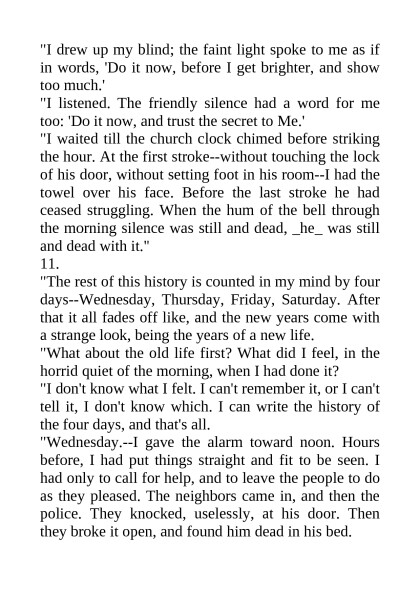 "I drew up my blind; the faint light spoke to me as if in words, 'Do it now, before I get brighter, and show too much.'
"I listened. The friendly silence had a word for me too: 'Do it now, and trust the secret to Me.'
"I waited till the church clock chimed before striking the hour. At the first stroke--without touching the lock of his door, without setting foot in his room--I had the towel over his face. Before the last stroke he had ceased struggling. When the hum of the bell through the morning silence was still and dead, _he_ was still and dead with it."
11.
"The rest of this history is counted in my mind by four days--Wednesday, Thursday, Friday, Saturday. After that it all fades off like, and the new years come with a strange look, being the years of a new life.
"What about the old life first? What did I feel, in the horrid quiet of the morning, when I had done it?
"I don't know what I felt. I can't remember it, or I can't tell it, I don't know which. I can write the history of the four days, and that's all.
"Wednesday.--I gave the alarm toward noon. Hours before, I had put things straight and fit to be seen. I had only to call for help, and to leave the people to do as they pleased. The neighbors came in, and then the police. They knocked, uselessly, at his door. Then they broke it open, and found him dead in his bed.